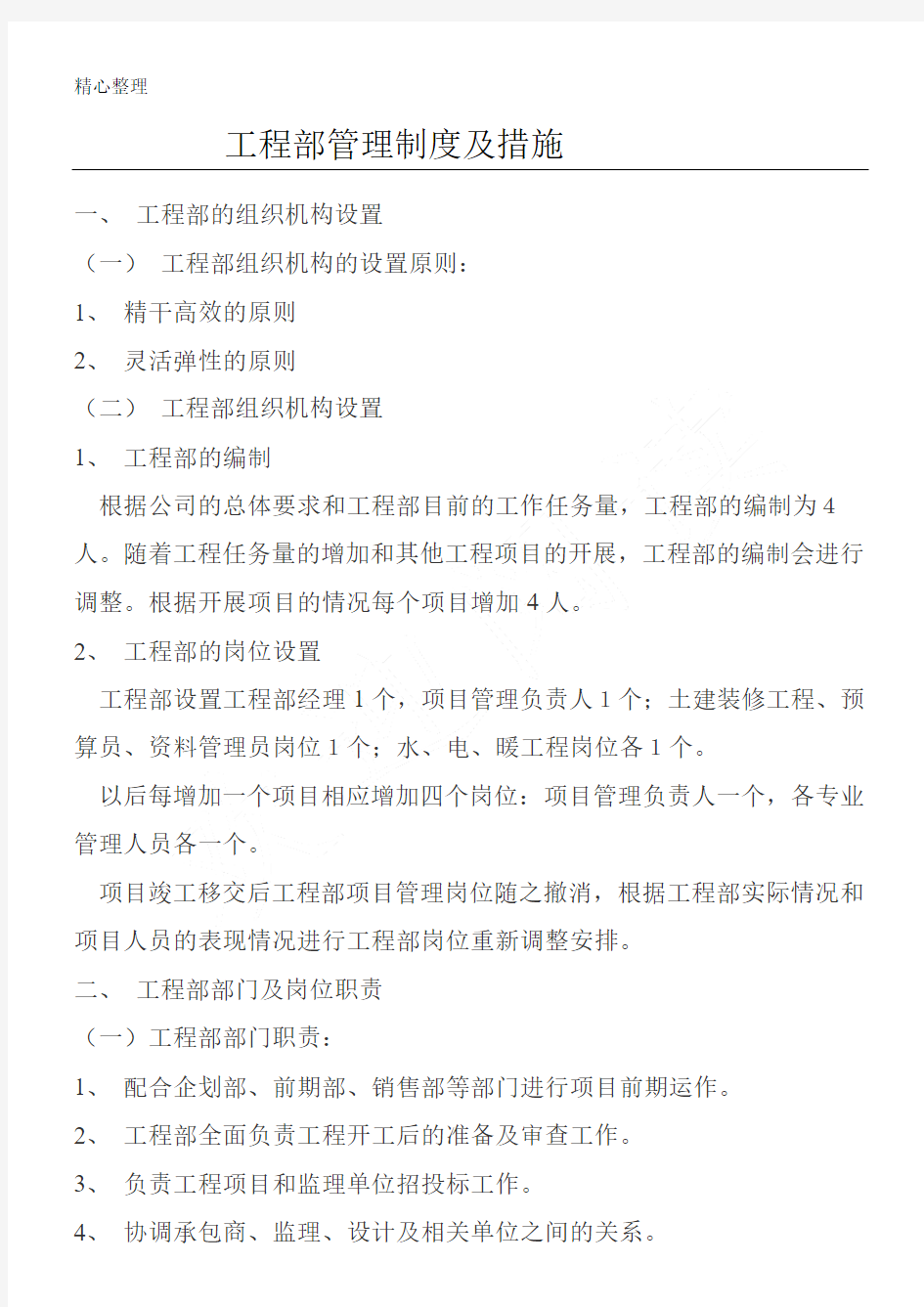 精心整理

工程部管理制度及措施

一、 工程部的组织机构设置

（一） 工程部组织机构的设置原则：

1、 精干高效的原则

2、 灵活弹性的原则

（二） 工程部组织机构设置

1、 工程部的编制

根据公司的总体要求和工程部目前的工作任务量，工程部的编制为4人。随着工程任务量的增加和其他工程项目的开展，工程部的编制会进行调整。根据开展项目的情况每个项目增加4人。

2、 工程部的岗位设置

工程部设置工程部经理1个，项目管理负责人1个；土建装修工程、预算员、资料管理员岗位1个；水、电、暖工程岗位各1个。

以后每增加一个项目相应增加四个岗位：项目管理负责人一个，各专业管理人员各一个。

项目竣工移交后工程部项目管理岗位随之撤消，根据工程部实际情况和项目人员的表现情况进行工程部岗位重新调整安排。

二、 工程部部门及岗位职责

（一）工程部部门职责：

1、 配合企划部、前期部、销售部等部门进行项目前期运作。

2、 工程部全面负责工程开工后的准备及审查工作。

3、 负责工程项目和监理单位招投标工作。

4、 协调承包商、监理、设计及相关单位之间的关系。